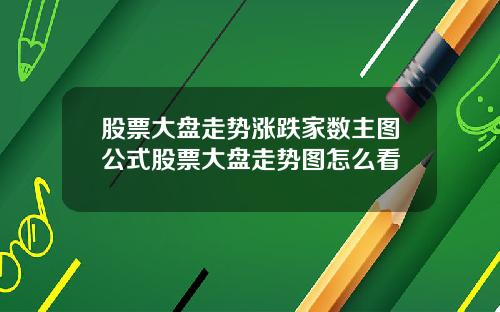 股票大盘走势涨跌家数主图公式股票大盘走势图怎么看